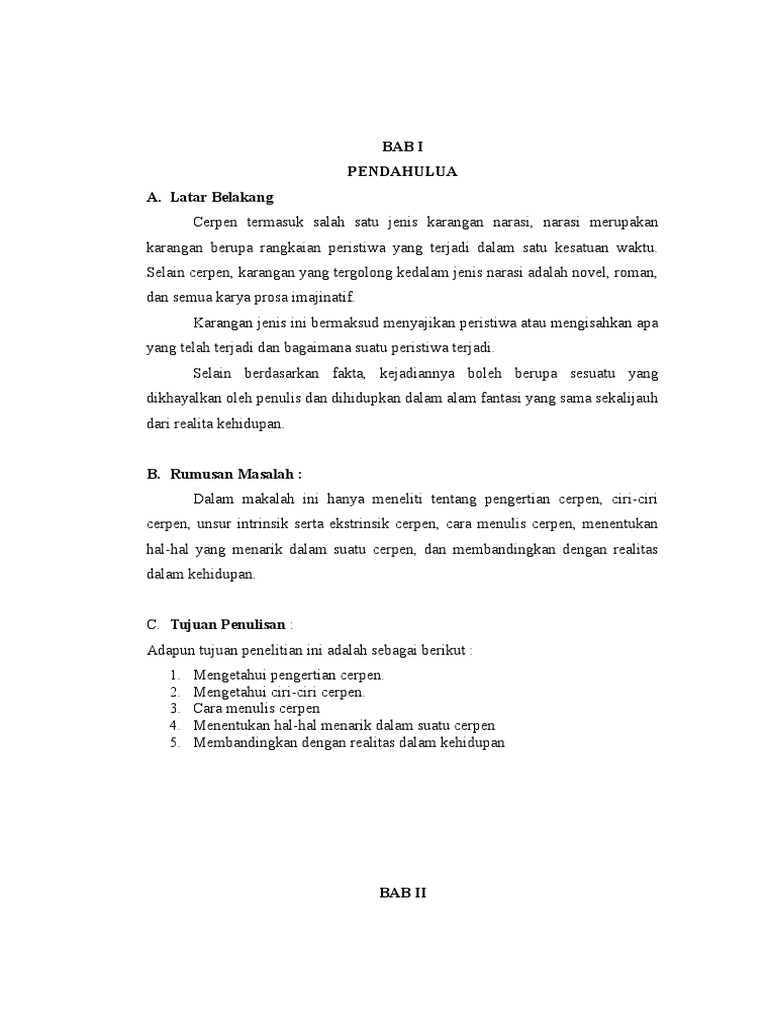 BAB I

PENDAHULUA

A. Latar Belakang

Cerpen termasuk salah satu jenis karangan narasi, narasi merupakan karangan berupa rangkaian peristiwa yang terjadi dalam satu kesatuan waktu. Selain cerpen, karangan yang tergolong kedalam jenis narasi adalah novel, roman, dan semua karya prosa imajinatif.

Karangan jenis ini bermaksud menyajikan peristiwa atau mengisahkan apa yang telah terjadi dan bagaimana suatu peristiwa terjadi.

Selain berdasarkan fakta, kejadiannya boleh berupa sesuatu yang dikhayalkan oleh penulis dan dihidupkan dalam alam fantasi yang sama sekalijauh dari realita kehidupan.

B. Rumusan Masalah :

Dalam makalah ini hanya meneliti tentang pengertian cerpen, ciri-ciri cerpen, unsur intrinsik serta ekstrinsik cerpen, cara menulis cerpen, menentukan hal-hal yang menarik dalam suatu cerpen, dan membandingkan dengan realitas dalam kehidupan.

C. Tujuan Penulisan :

Adapun tujuan penelitian ini adalah sebagai berikut :

1. Mengetahui pengertian cerpen.
2. Mengetahui ciri-ciri cerpen.
3. Cara menulis cerpen
4. Menentukan hal-hal menarik dalam suatu cerpen
5. Membandingkan dengan realitas dalam kehidupan

BAB II